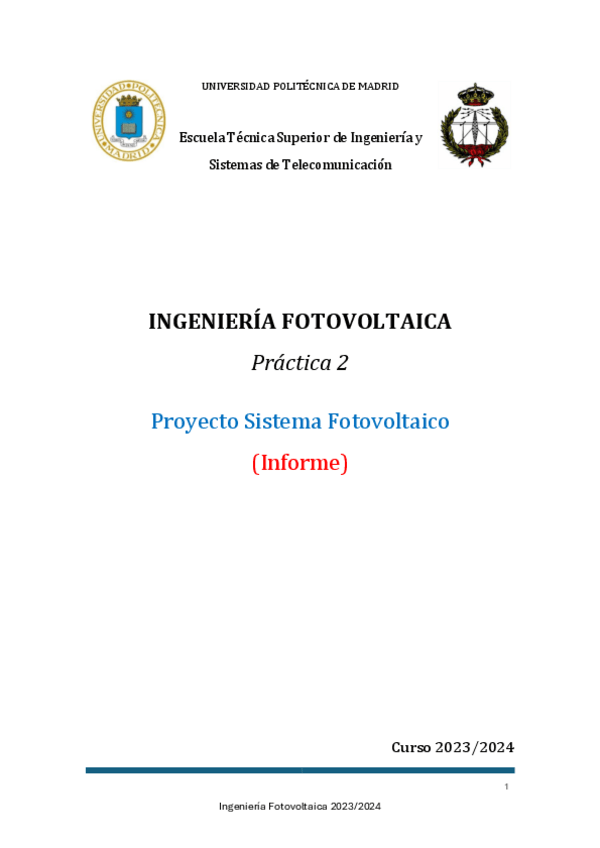 UNIVERSIDAD POLITÉCNICA DE MADRID

UNIVERSIDAD POLITÉCNICA MADRID

Escuela Técnica Superior de Ingeniería y Sistemas de Telecomunicación

INGENIERÍA FOTOVOLTAICA

Práctica 2

Proyecto Sistema Fotovoltaico

(Informe)

Curso 2023/2024

1

Ingeniería Fotovoltaica 2023/2024